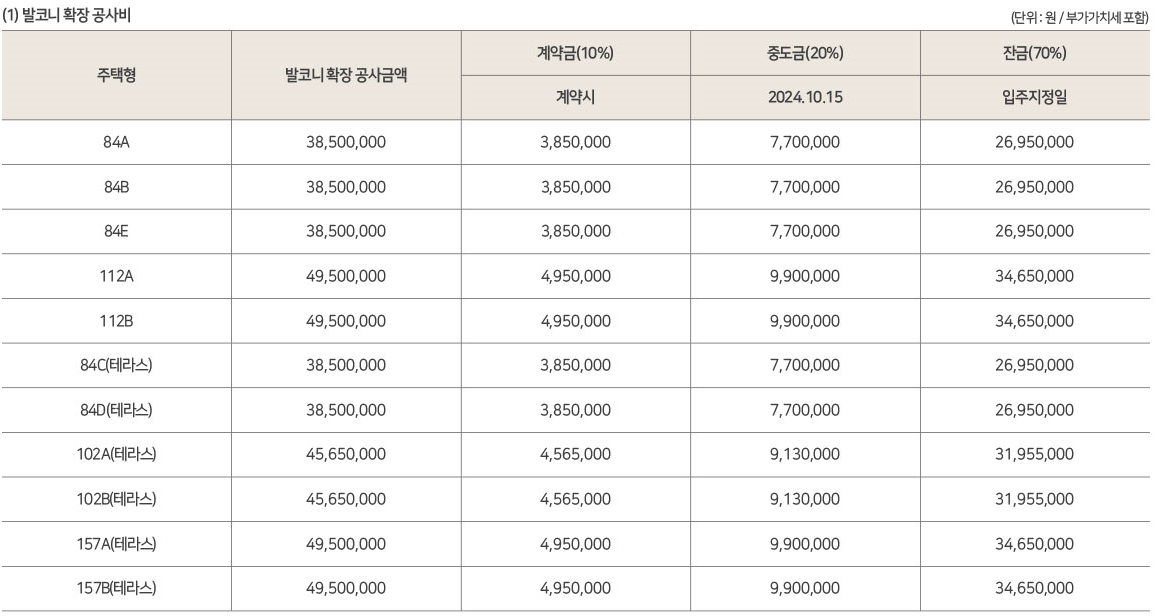 (1) 발코니 확장 공사비

(단위 : 원 / 부가가치세 포함)

| 주택형 | 발코니 확장 공사금액 | 계약금(10%) | 중도금(20%) | 잔금(70%) |
|---|---|---|---|---|
| | | 계약시 | 2024.10.15 | 입주지정일 |
| 84A | 38,500,000 | 3,850,000 | 7,700,000 | 26,950,000 |
| 84B | 38,500,000 | 3,850,000 | 7,700,000 | 26,950,000 |
| 84E | 38,500,000 | 3,850,000 | 7,700,000 | 26,950,000 |
| 112A | 49,500,000 | 4,950,000 | 9,900,000 | 34,650,000 |
| 112B | 49,500,000 | 4,950,000 | 9,900,000 | 34,650,000 |
| 84C(테라스) | 38,500,000 | 3,850,000 | 7,700,000 | 26,950,000 |
| 84D(테라스) | 38,500,000 | 3,850,000 | 7,700,000 | 26,950,000 |
| 102A(테라스) | 45,650,000 | 4,565,000 | 9,130,000 | 31,955,000 |
| 102B(테라스) | 45,650,000 | 4,565,000 | 9,130,000 | 31,955,000 |
| 157A(테라스) | 49,500,000 | 4,950,000 | 9,900,000 | 34,650,000 |
| 157B(테라스) | 49,500,000 | 4,950,000 | 9,900,000 | 34,650,000 |